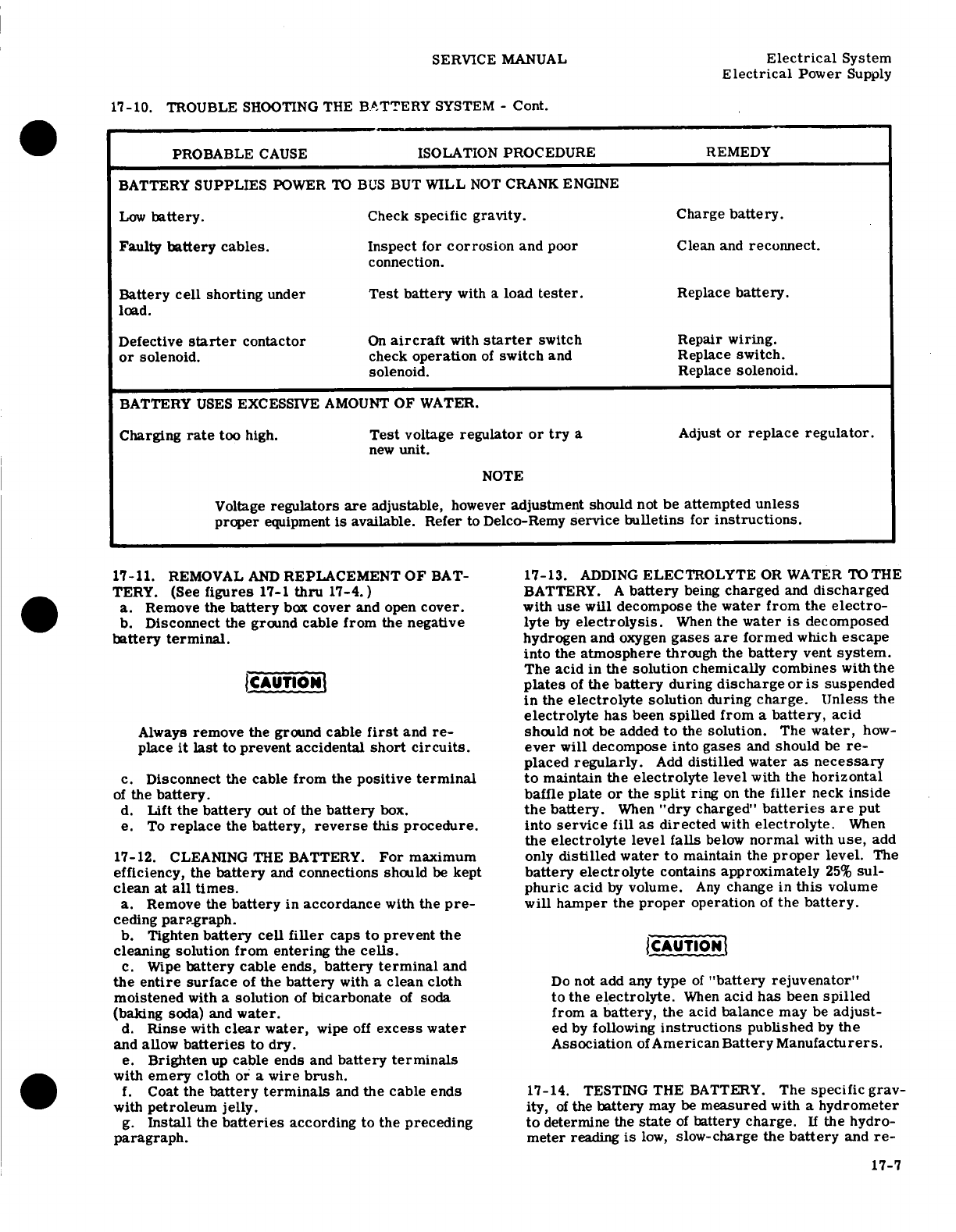 SERVICE MANUAL

Electrical System
Electrical Power Supply

17-10. TROUBLE SHOOTING THE BATTERY SYSTEM - Cont.

| PROBABLE CAUSE | ISOLATION PROCEDURE | REMEDY |
|---|---|---|
| BATTERY SUPPLIES POWER TO BUS BUT WILL NOT CRANK ENGINE | | |
| Low battery. | Check specific gravity. | Charge battery. |
| Faulty battery cables. | Inspect for corrosion and poor connection. | Clean and reconnect. |
| Battery cell shorting under load. | Test battery with a load tester. | Replace battery. |
| Defective starter contactor or solenoid. | On aircraft with starter switch check operation of switch and solenoid. | Repair wiring. Replace switch. Replace solenoid. |
| BATTERY USES EXCESSIVE AMOUNT OF WATER. | | |
| Charging rate too high. | Test voltage regulator or try a new unit. | Adjust or replace regulator. |

NOTE

Voltage regulators are adjustable, however adjustment should not be attempted unless proper equipment is available. Refer to Delco-Remy service bulletins for instructions.

17-11. REMOVAL AND REPLACEMENT OF BATTERY. (See figures 17-1 thru 17-4.)
a. Remove the battery box cover and open cover.
b. Disconnect the ground cable from the negative battery terminal.

CAUTION

Always remove the ground cable first and replace it last to prevent accidental short circuits.

c. Disconnect the cable from the positive terminal of the battery.
d. Lift the battery out of the battery box.
e. To replace the battery, reverse this procedure.

17-12. CLEANING THE BATTERY. For maximum efficiency, the battery and connections should be kept clean at all times.
a. Remove the battery in accordance with the preceding paragraph.
b. Tighten battery cell filler caps to prevent the cleaning solution from entering the cells.
c. Wipe battery cable ends, battery terminal and the entire surface of the battery with a clean cloth moistened with a solution of bicarbonate of soda (baking soda) and water.
d. Rinse with clear water, wipe off excess water and allow batteries to dry.
e. Brighten up cable ends and battery terminals with emery cloth or a wire brush.
f. Coat the battery terminals and the cable ends with petroleum jelly.
g. Install the batteries according to the preceding paragraph.

17-13. ADDING ELECTROLYTE OR WATER TO THE BATTERY. A battery being charged and discharged with use will decompose the water from the electrolyte by electrolysis. When the water is decomposed hydrogen and oxygen gases are formed which escape into the atmosphere through the battery vent system. The acid in the solution chemically combines with the plates of the battery during discharge or is suspended in the electrolyte solution during charge. Unless the electrolyte has been spilled from a battery, acid should not be added to the solution. The water, however will decompose into gases and should be replaced regularly. Add distilled water as necessary to maintain the electrolyte level with the horizontal baffle plate or the split ring on the filler neck inside the battery. When "dry charged" batteries are put into service fill as directed with electrolyte. When the electrolyte level falls below normal with use, add only distilled water to maintain the proper level. The battery electrolyte contains approximately 25% sulphuric acid by volume. Any change in this volume will hamper the proper operation of the battery.

CAUTION

Do not add any type of "battery rejuvenator" to the electrolyte. When acid has been spilled from a battery, the acid balance may be adjusted by following instructions published by the Association of American Battery Manufacturers.

17-14. TESTING THE BATTERY. The specific gravity, of the battery may be measured with a hydrometer to determine the state of battery charge. If the hydrometer reading is low, slow-charge the battery and re-

17-7